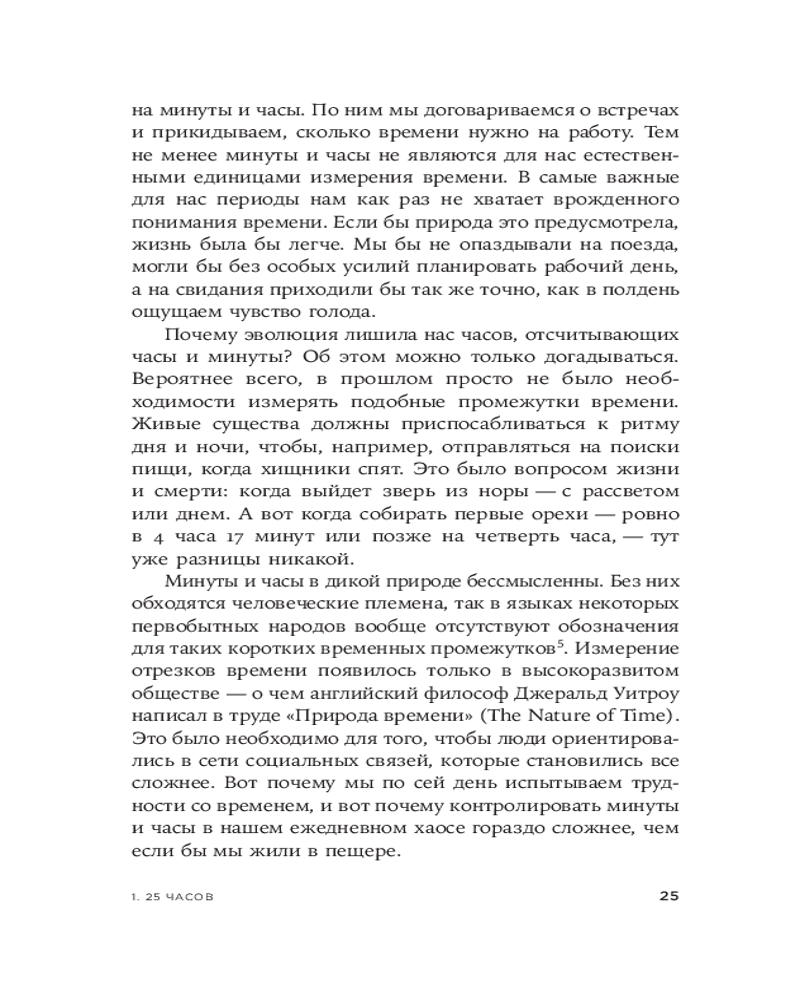 на минуты и часы. По ним мы договариваемся о встречах и прикидываем, сколько времени нужно на работу. Тем не менее минуты и часы не являются для нас естественными единицами измерения времени. В самые важные для нас периоды нам как раз не хватает врожденного понимания времени. Если бы природа это предусмотрела, жизнь была бы легче. Мы бы не опаздывали на поезда, могли бы без особых усилий планировать рабочий день, а на свидания приходили бы так же точно, как в полдень ощущаем чувство голода.

Почему эволюция лишила нас часов, отсчитывающих часы и минуты? Об этом можно только догадываться. Вероятнее всего, в прошлом просто не было необходимости измерять подобные промежутки времени. Живые существа должны приспосабливаться к ритму дня и ночи, чтобы, например, отправляться на поиски пищи, когда хищники спят. Это было вопросом жизни и смерти: когда выйдет зверь из норы — с рассветом или днем. А вот когда собирать первые орехи — ровно в 4 часа 17 минут или позже на четверть часа, — тут уже разницы никакой.

Минуты и часы в дикой природе бессмысленны. Без них обходятся человеческие племена, так в языках некоторых первобытных народов вообще отсутствуют обозначения для таких коротких временных промежутков$^5$. Измерение отрезков времени появилось только в высокоразвитом обществе — о чем английский философ Джеральд Уитроу написал в труде «Природа времени» (The Nature of Time). Это было необходимо для того, чтобы люди ориентировались в сети социальных связей, которые становились все сложнее. Вот почему мы по сей день испытываем трудности со временем, и вот почему контролировать минуты и часы в нашем ежедневном хаосе гораздо сложнее, чем если бы мы жили в пещере.

1. 25 ЧАСОВ 25